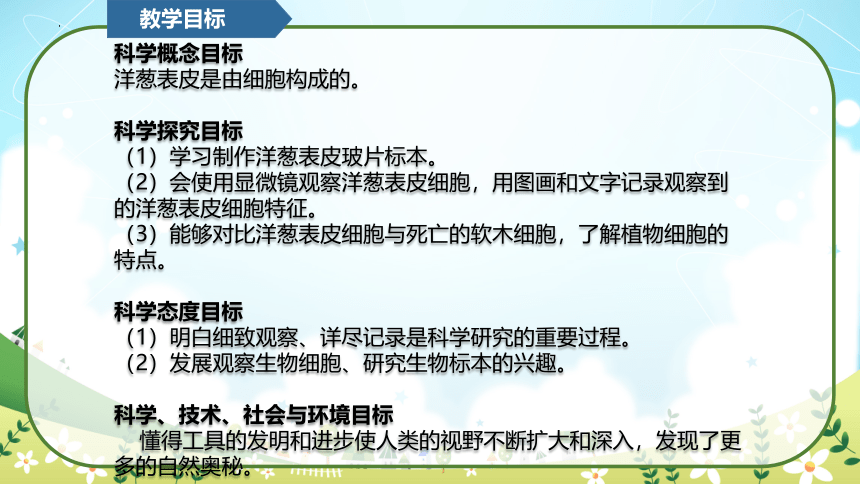 教学目标

科学概念目标
洋葱表皮是由细胞构成的。

科学探究目标
（1）学习制作洋葱表皮玻片标本。
（2）会使用显微镜观察洋葱表皮细胞，用图画和文字记录观察到的洋葱表皮细胞特征。
（3）能够对比洋葱表皮细胞与死亡的软木细胞，了解植物细胞的特点。

科学态度目标
（1）明白细致观察、详尽记录是科学研究的重要过程。
（2）发展观察生物细胞、研究生物标本的兴趣。

科学、技术、社会与环境目标
懂得工具的发明和进步使人类的视野不断扩大和深入，发现了更多的自然奥秘。